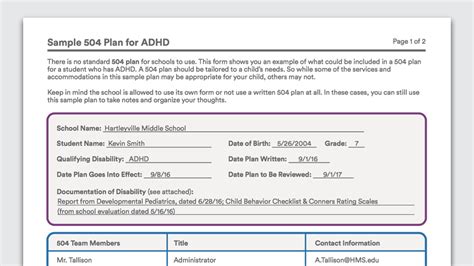 Sample 504 Plan for ADHD

Page 1 of 2

There is no standard 504 plan for schools to use. This form shows you an example of what could be included in a 504 plan for a student who has ADHD. A 504 plan should be tailored to a child's needs. So while some of the services and accommodations in this sample plan may be appropriate for your child, others may not.

Keep in mind the school is allowed to use its own form or not use a written 504 plan at all. In these cases, you can still use this sample plan to take notes and organize your thoughts.

School Name: Hartleyville Middle School

Student Name: Kevin Smith

Date of Birth: 5/26/2004

Grade: 7

Qualifying Disability: ADHD

Date Plan Written: 9/1/16

Date Plan Goes Into Effect: 9/8/16

Date Plan to Be Reviewed: 9/1/17

Documentation of Disability (see attached):
Report from Developmental Pediatrics, dated 6/28/16; Child Behavior Checklist & Conners Rating Scales (from school evaluation dated 5/16/16)

| 504 Team Members | Title | Contact Information |
|---|---|---|
| Mr. Tallison | Administrator | A.Tallison@HMS.edu |